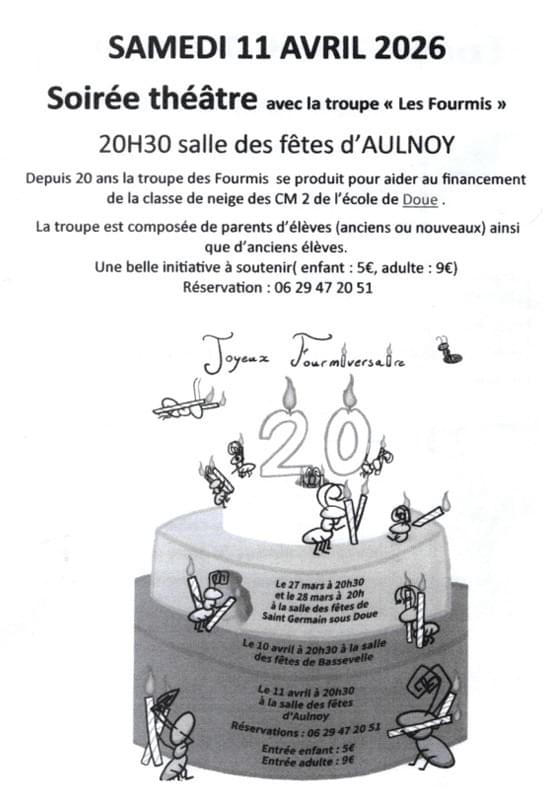 SAMEDI 11 AVRIL 2026

Soirée théâtre avec la troupe « Les Fourmis »

20H30 salle des fêtes d'AULNOY

Depuis 20 ans la troupe des Fourmis se produit pour aider au financement de la classe de neige des CM 2 de l'école de Doue .

La troupe est composée de parents d'élèves (anciens ou nouveaux) ainsi que d'anciens élèves.
Une belle initiative à soutenir( enfant : 5€, adulte : 9€)
Réservation : 06 29 47 20 51

Joyeux Fourmiversaire

20

Le 27 mars à 20h30 et le 28 mars à 20h à la salle des fêtes de Saint Germain sous Doue

Le 10 avril à 20h30 à la salle des fêtes de Bassevelle

Le 11 avril à 20h30 à la salle des fêtes d'Aulnoy

Réservations : 06 29 47 20 51

Entrée enfant : 5€
Entrée adulte : 9€